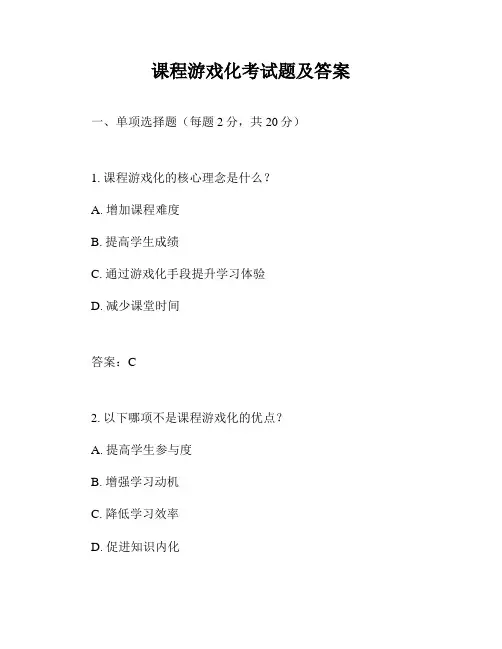 课程游戏化考试题及答案

一、单项选择题（每题 2 分，共 20 分）

1. 课程游戏化的核心理念是什么？

A. 增加课程难度

B. 提高学生成绩

C. 通过游戏化手段提升学习体验

D. 减少课堂时间

答案：C

2. 以下哪项不是课程游戏化的优点？

A. 提高学生参与度

B. 增强学习动机

C. 降低学习效率

D. 促进知识内化